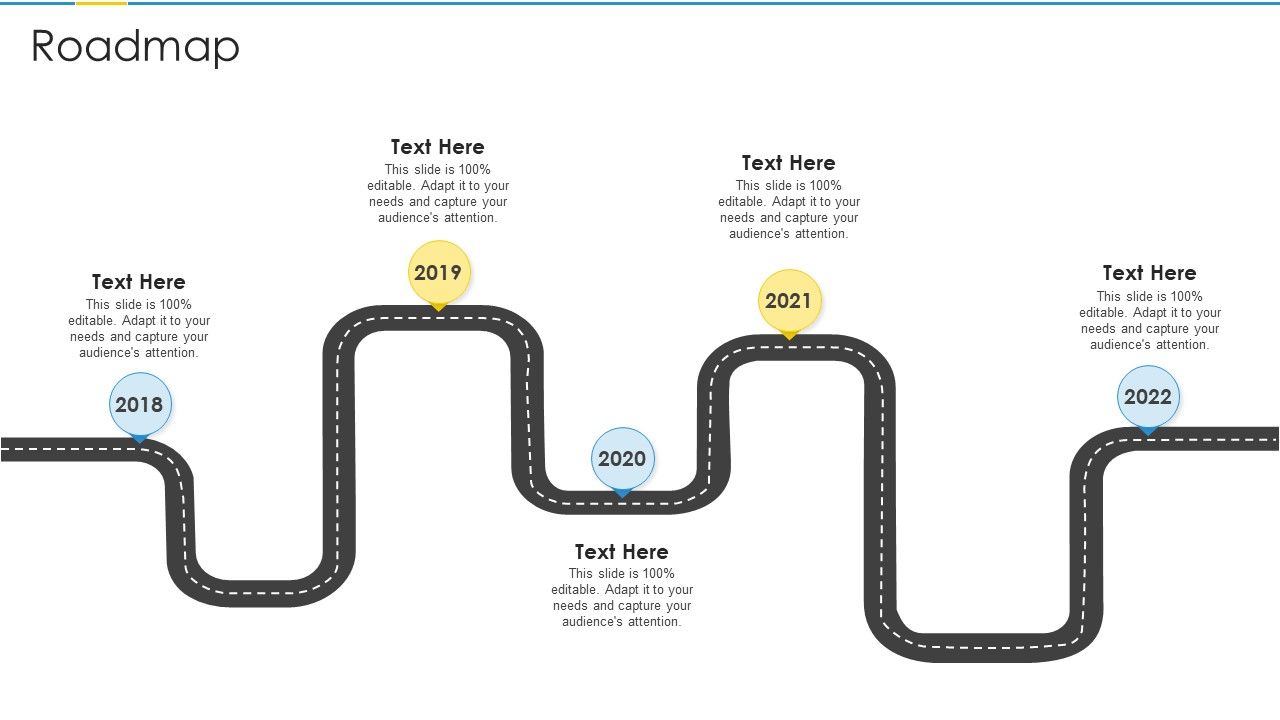 Roadmap

Text Here
This slide is 100% editable. Adapt it to your needs and capture your audience's attention.

2018

Text Here
This slide is 100% editable. Adapt it to your needs and capture your audience's attention.

2019

2020

Text Here
This slide is 100% editable. Adapt it to your needs and capture your audience's attention.

Text Here
This slide is 100% editable. Adapt it to your needs and capture your audience's attention.

2021

Text Here
This slide is 100% editable. Adapt it to your needs and capture your audience's attention.

2022